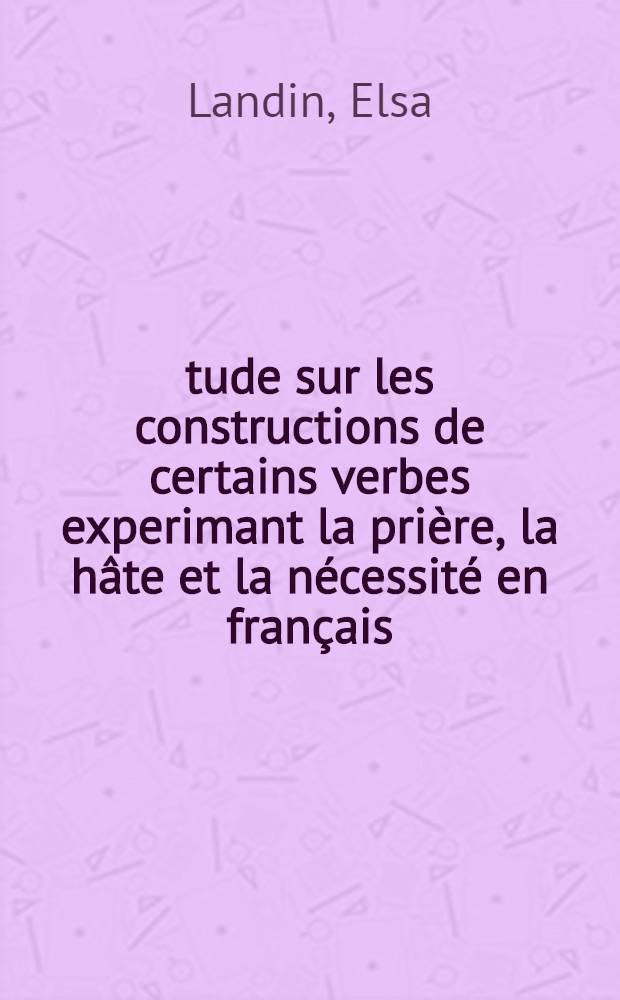 Landin, Elsa

tude sur les constructions de certains verbes experimant la prière, la hâte et la nécessité en français